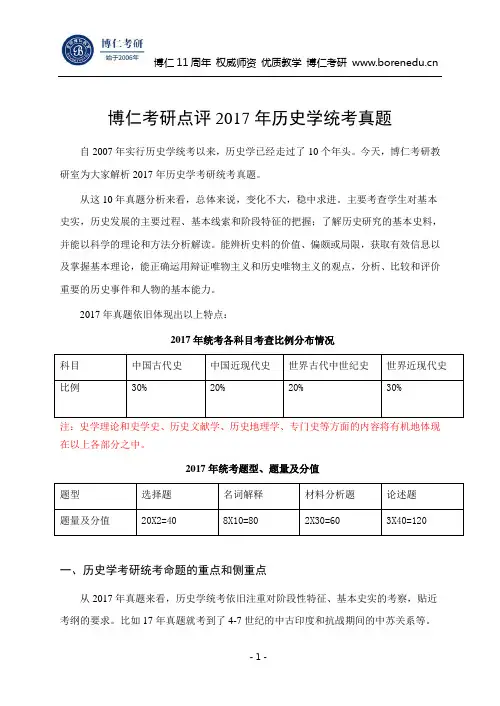 博仁考研
始于2006年

博仁 11 周年 权威师资 优质教学 博仁考研 www.borenedu.cn

博仁考研点评 2017 年历史学统考真题

自 2007 年实行历史学统考以来，历史学已经走过了 10 个年头。今天，博仁考研教研室为大家解析 2017 年历史学考研统考真题。

从这 10 年真题分析来看，总体来说，变化不大，稳中求进。主要考查学生对基本史实，历史发展的主要过程、基本线索和阶段特征的把握；了解历史研究的基本史料，并能以科学的理论和方法分析解读。能辨析史料的价值、偏颇或局限，获取有效信息以及掌握基本理论，能正确运用辩证唯物主义和历史唯物主义的观点，分析、比较和评价重要的历史事件和人物的基本能力。

2017 年真题依旧体现出以上特点：

2017 年统考各科目考查比例分布情况

| 科目 | 中国古代史 | 中国近现代史 | 世界古代中世纪史 | 世界近现代史 |
|---|---|---|---|---|
| 比例 | 30% | 20% | 20% | 30% |

注：史学理论和史学史、历史文献学、历史地理学、专门史等方面的内容将有机地体现在以上各部分之中。

2017 年统考题型、题量及分值

| 题型 | 选择题 | 名词解释 | 材料分析题 | 论述题 |
|---|---|---|---|---|
| 题量及分值 | 20X2=40 | 8X10=80 | 2X30=60 | 3X40=120 |

一、历史学考研统考命题的重点和侧重点

从 2017 年真题来看，历史学统考依旧注重对阶段性特征、基本史实的考察，贴近考纲的要求。比如 17 年真题就考到了 4-7 世纪的中古印度和抗战期间的中苏关系等。

- 1 -